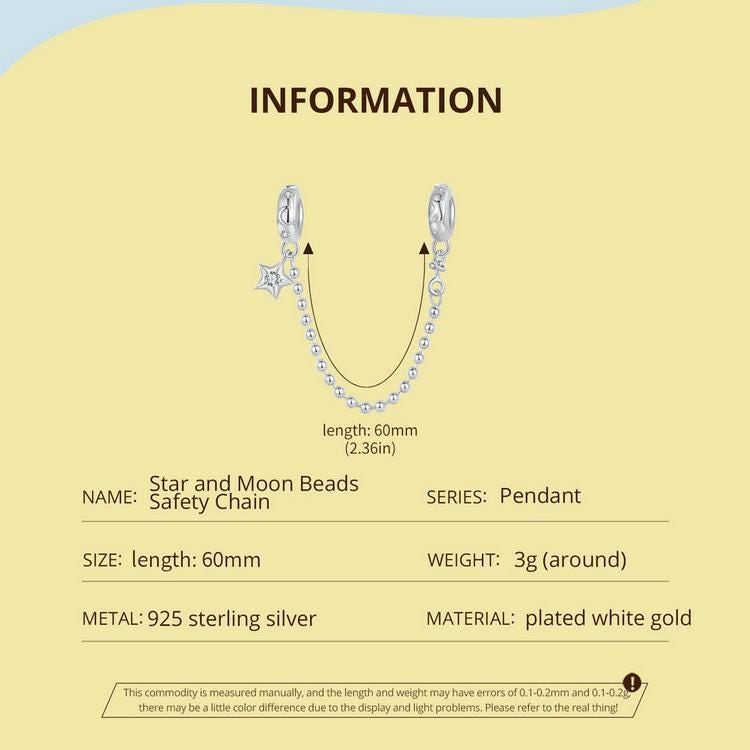 INFORMATION

length: 60mm
(2.36in)

NAME: Star and Moon Beads Safety Chain

SERIES: Pendant

SIZE: length: 60mm

WEIGHT: 3g (around)

METAL: 925 sterling silver

MATERIAL: plated white gold

This commodity is measured manually, and the length and weight may have errors of 0.1-0.2mm and 0.1-0.2g, there may be a little color difference due to the display and light problems. Please refer to the real thing!